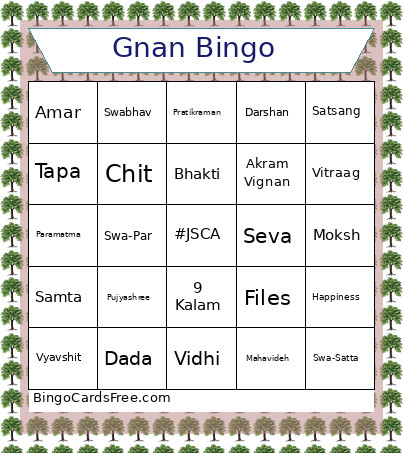 Gnan Bingo

| Amar | Swabhav | Pratikraman | Darshan | Satsang |
|---|---|---|---|---|
| Tapa | Chit | Bhakti | Akram Vignan | Vitraag |
| Paramatma | Swa-Par | #JSCA | Seva | Moksh |
| Samta | Pujyashree | 9 Kalam | Files | Happiness |
| Vyavshit | Dada | Vidhi | Mahavideh | Swa-Satta |

BingoCardsFree.com